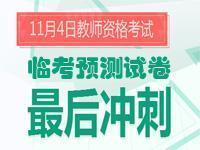 11月4日教师资格考试

临考预测试卷

最后冲刺